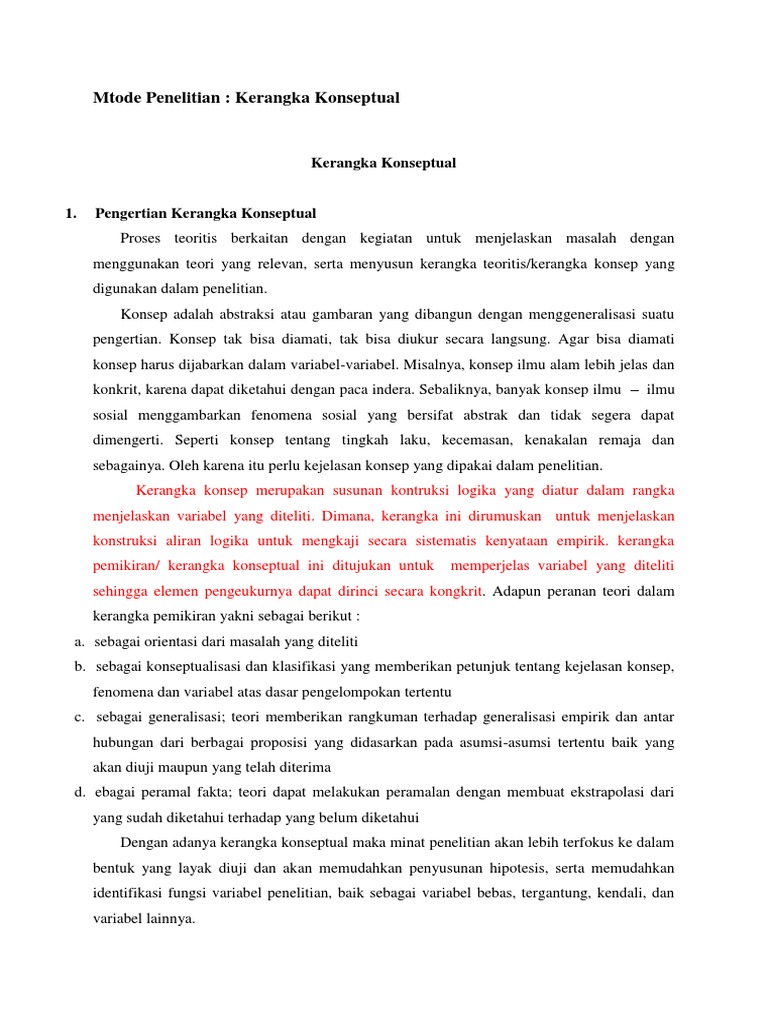 Mtode Penelitian : Kerangka Konseptual

Kerangka Konseptual

1. Pengertian Kerangka Konseptual

Proses teoritis berkaitan dengan kegiatan untuk menjelaskan masalah dengan menggunakan teori yang relevan, serta menyusun kerangka teoritis/kerangka konsep yang digunakan dalam penelitian.

Konsep adalah abstraksi atau gambaran yang dibangun dengan menggeneralisasi suatu pengertian. Konsep tak bisa diamati, tak bisa diukur secara langsung. Agar bisa diamati konsep harus dijabarkan dalam variabel-variabel. Misalnya, konsep ilmu alam lebih jelas dan konkrit, karena dapat diketahui dengan paca indera. Sebaliknya, banyak konsep ilmu – ilmu sosial menggambarkan fenomena sosial yang bersifat abstrak dan tidak segera dapat dimengerti. Seperti konsep tentang tingkah laku, kecemasan, kenakalan remaja dan sebagainya. Oleh karena itu perlu kejelasan konsep yang dipakai dalam penelitian.

Kerangka konsep merupakan susunan kontruksi logika yang diatur dalam rangka menjelaskan variabel yang diteliti. Dimana, kerangka ini dirumuskan untuk menjelaskan konstruksi aliran logika untuk mengkaji secara sistematis kenyataan empirik. kerangka pemikiran/ kerangka konseptual ini ditujukan untuk memperjelas variabel yang diteliti sehingga elemen pengeukurnya dapat dirinci secara kongkrit. Adapun peranan teori dalam kerangka pemikiran yakni sebagai berikut :

a. sebagai orientasi dari masalah yang diteliti

b. sebagai konseptualisasi dan klasifikasi yang memberikan petunjuk tentang kejelasan konsep, fenomena dan variabel atas dasar pengelompokan tertentu

c. sebagai generalisasi; teori memberikan rangkuman terhadap generalisasi empirik dan antar hubungan dari berbagai proposisi yang didasarkan pada asumsi-asumsi tertentu baik yang akan diuji maupun yang telah diterima

d. ebagai peramal fakta; teori dapat melakukan peramalan dengan membuat ekstrapolasi dari yang sudah diketahui terhadap yang belum diketahui

Dengan adanya kerangka konseptual maka minat penelitian akan lebih terfokus ke dalam bentuk yang layak diuji dan akan memudahkan penyusunan hipotesis, serta memudahkan identifikasi fungsi variabel penelitian, baik sebagai variabel bebas, tergantung, kendali, dan variabel lainnya.